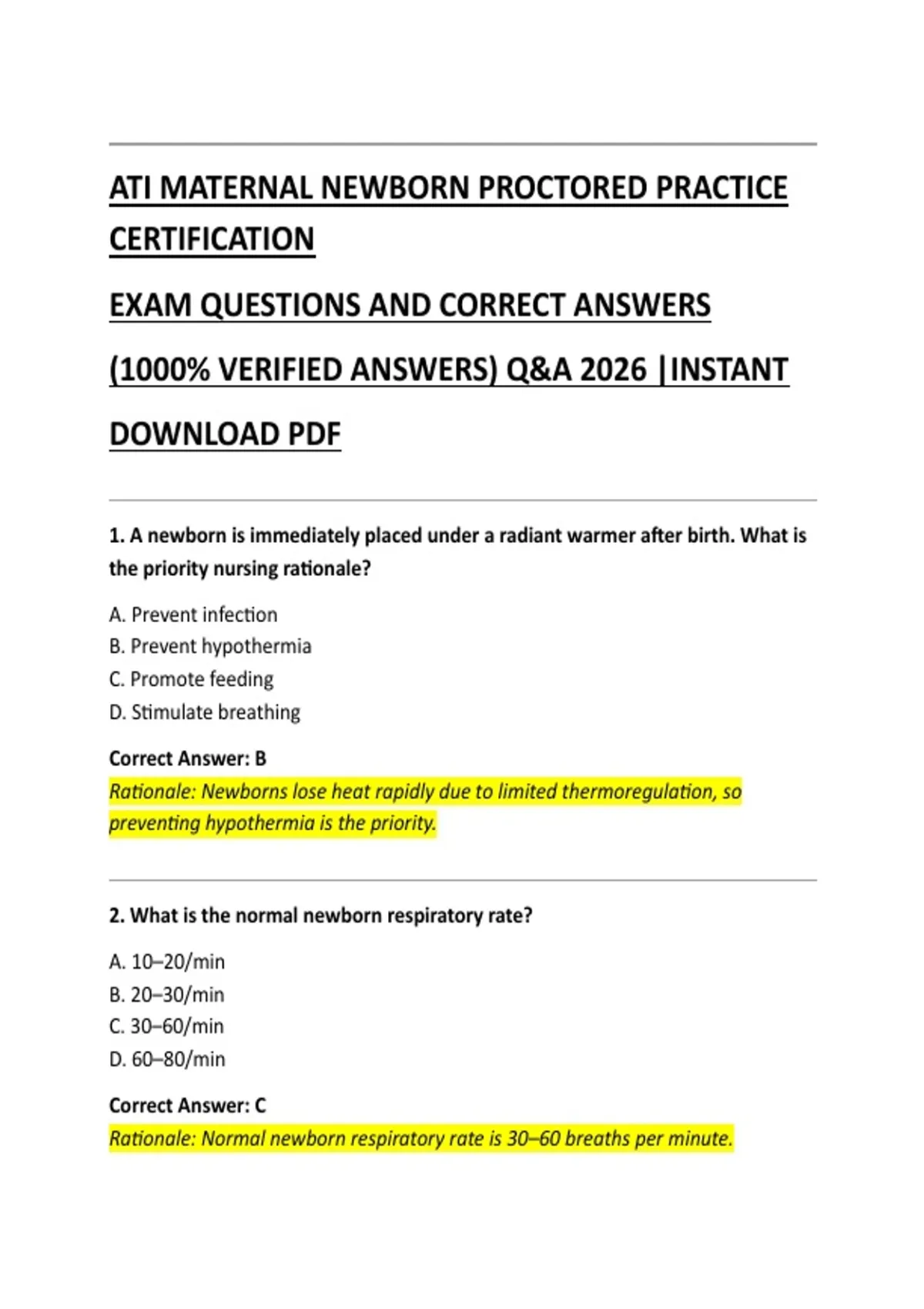 ATI MATERNAL NEWBORN PROCTORED PRACTICE CERTIFICATION

EXAM QUESTIONS AND CORRECT ANSWERS

(1000% VERIFIED ANSWERS) Q&A 2026 |INSTANT

DOWNLOAD PDF

1. A newborn is immediately placed under a radiant warmer after birth. What is the priority nursing rationale?

A. Prevent infection
B. Prevent hypothermia
C. Promote feeding
D. Stimulate breathing

Correct Answer: B
Rationale: Newborns lose heat rapidly due to limited thermoregulation, so preventing hypothermia is the priority.

2. What is the normal newborn respiratory rate?

A. 10–20/min
B. 20–30/min
C. 30–60/min
D. 60–80/min

Correct Answer: C
Rationale: Normal newborn respiratory rate is 30–60 breaths per minute.